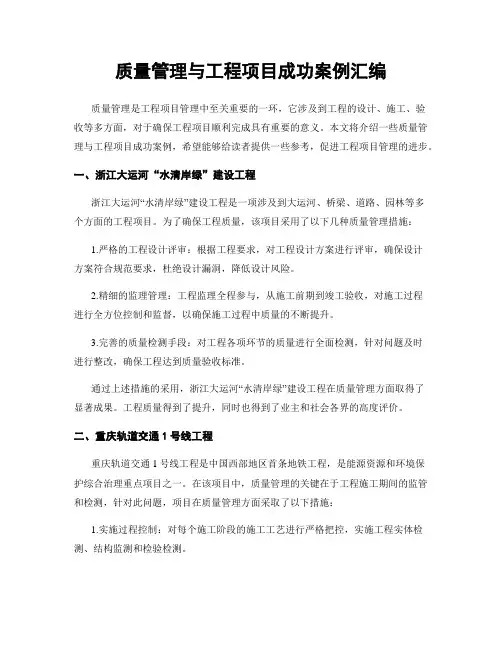 质量管理与工程项目成功案例汇编

质量管理是工程项目管理中至关重要的一环，它涉及到工程的设计、施工、验收等多方面，对于确保工程项目顺利完成具有重要的意义。本文将介绍一些质量管理与工程项目成功案例，希望能够给读者提供一些参考，促进工程项目管理的进步。

一、浙江大运河“水清岸绿”建设工程

浙江大运河“水清岸绿”建设工程是一项涉及到大运河、桥梁、道路、园林等多个方面的工程项目。为了确保工程质量，该项目采用了以下几种质量管理措施：

1.严格的工程设计评审：根据工程要求，对工程设计方案进行评审，确保设计方案符合规范要求，杜绝设计漏洞，降低设计风险。

2.精细的监理管理：工程监理全程参与，从施工前期到竣工验收，对施工过程进行全方位控制和监督，以确保施工过程中质量的不断提升。

3.完善的质量检测手段：对工程各项环节的质量进行全面检测，针对问题及时进行整改，确保工程达到质量验收标准。

通过上述措施的采用，浙江大运河“水清岸绿”建设工程在质量管理方面取得了显著成果。工程质量得到了提升，同时也得到了业主和社会各界的高度评价。

二、重庆轨道交通 1 号线工程

重庆轨道交通 1 号线工程是中国西部地区首条地铁工程，是能源资源和环境保护综合治理重点项目之一。在该项目中，质量管理的关键在于工程施工期间的监管和检测，针对此问题，项目在质量管理方面采取了以下措施：

1.实施过程控制：对每个施工阶段的施工工艺进行严格把控，实施工程实体检测、结构监测和检验检测。